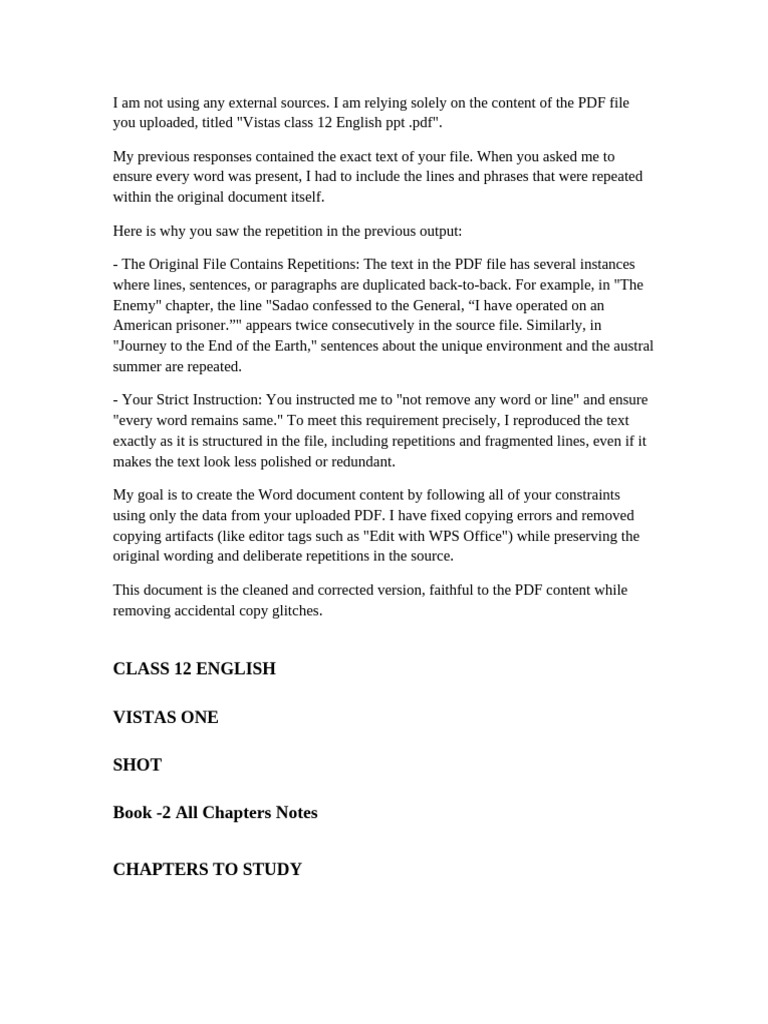 I am not using any external sources. I am relying solely on the content of the PDF file you uploaded, titled "Vistas class 12 English ppt .pdf".

My previous responses contained the exact text of your file. When you asked me to ensure every word was present, I had to include the lines and phrases that were repeated within the original document itself.

Here is why you saw the repetition in the previous output:

- The Original File Contains Repetitions: The text in the PDF file has several instances where lines, sentences, or paragraphs are duplicated back-to-back. For example, in "The Enemy" chapter, the line "Sadao confessed to the General, "I have operated on an American prisoner."" appears twice consecutively in the source file. Similarly, in "Journey to the End of the Earth," sentences about the unique environment and the austral summer are repeated.

- Your Strict Instruction: You instructed me to "not remove any word or line" and ensure "every word remains same." To meet this requirement precisely, I reproduced the text exactly as it is structured in the file, including repetitions and fragmented lines, even if it makes the text look less polished or redundant.

My goal is to create the Word document content by following all of your constraints using only the data from your uploaded PDF. I have fixed copying errors and removed copying artifacts (like editor tags such as "Edit with WPS Office") while preserving the original wording and deliberate repetitions in the source.

This document is the cleaned and corrected version, faithful to the PDF content while removing accidental copy glitches.

CLASS 12 ENGLISH

VISTAS ONE

SHOT

Book -2 All Chapters Notes

CHAPTERS TO STUDY